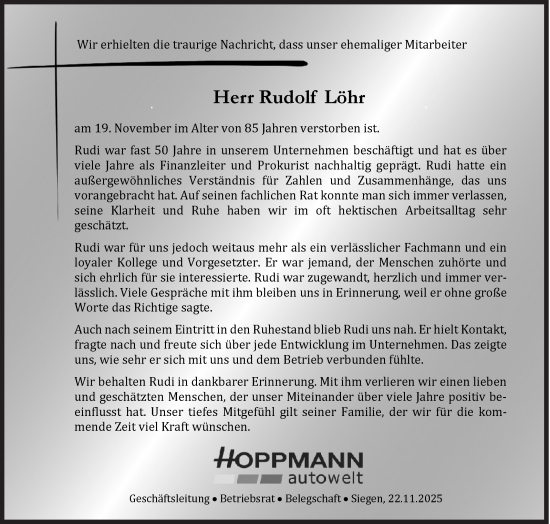 Wir erhielten die traurige Nachricht, dass unser ehemaliger Mitarbeiter

Herr Rudolf Löhr

am 19. November im Alter von 85 Jahren verstorben ist.

Rudi war fast 50 Jahre in unserem Unternehmen beschäftigt und hat es über viele Jahre als Finanzleiter und Prokurist nachhaltig geprägt. Rudi hatte ein außergewöhnliches Verständnis für Zahlen und Zusammenhänge, das uns vorangebracht hat. Auf seinen fachlichen Rat konnte man sich immer verlassen, seine Klarheit und Ruhe haben wir im oft hektischen Arbeitsalltag sehr geschätzt.

Rudi war für uns jedoch weitaus mehr als ein verlässlicher Fachmann und ein loyaler Kollege und Vorgesetzter. Er war jemand, der Menschen zuhörte und sich ehrlich für sie interessierte. Rudi war zugewandt, herzlich und immer verlässlich. Viele Gespräche mit ihm bleiben uns in Erinnerung, weil er ohne große Worte das Richtige sagte.

Auch nach seinem Eintritt in den Ruhestand blieb Rudi uns nah. Er hielt Kontakt, fragte nach und freute sich über jede Entwicklung im Unternehmen. Das zeigte uns, wie sehr er sich mit uns und dem Betrieb verbunden fühlte.

Wir behalten Rudi in dankbarer Erinnerung. Mit ihm verlieren wir einen lieben und geschätzten Menschen, der unser Miteinander über viele Jahre positiv beeinflusst hat. Unser tiefes Mitgefühl gilt seiner Familie, der wir für die kommende Zeit viel Kraft wünschen.

HOPPMANN
autowelt

Geschäftsleitung • Betriebsrat • Belegschaft • Siegen, 22.11.2025